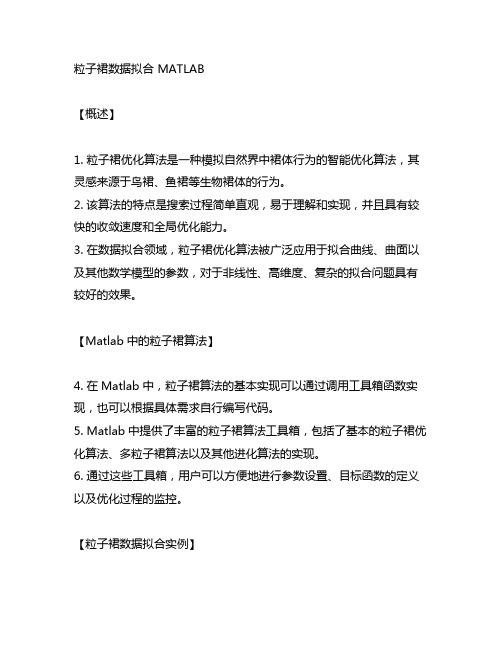 粒子裙数据拟合 MATLAB

【概述】

1. 粒子裙优化算法是一种模拟自然界中裙体行为的智能优化算法，其灵感来源于鸟裙、鱼裙等生物裙体的行为。
2. 该算法的特点是搜索过程简单直观，易于理解和实现，并且具有较快的收敛速度和全局优化能力。
3. 在数据拟合领域，粒子裙优化算法被广泛应用于拟合曲线、曲面以及其他数学模型的参数，对于非线性、高维度、复杂的拟合问题具有较好的效果。

【Matlab 中的粒子裙算法】

4. 在 Matlab 中，粒子裙算法的基本实现可以通过调用工具箱函数实现，也可以根据具体需求自行编写代码。
5. Matlab 中提供了丰富的粒子裙算法工具箱，包括了基本的粒子裙优化算法、多粒子裙算法以及其他进化算法的实现。
6. 通过这些工具箱，用户可以方便地进行参数设置、目标函数的定义以及优化过程的监控。

【粒子裙数据拟合实例】